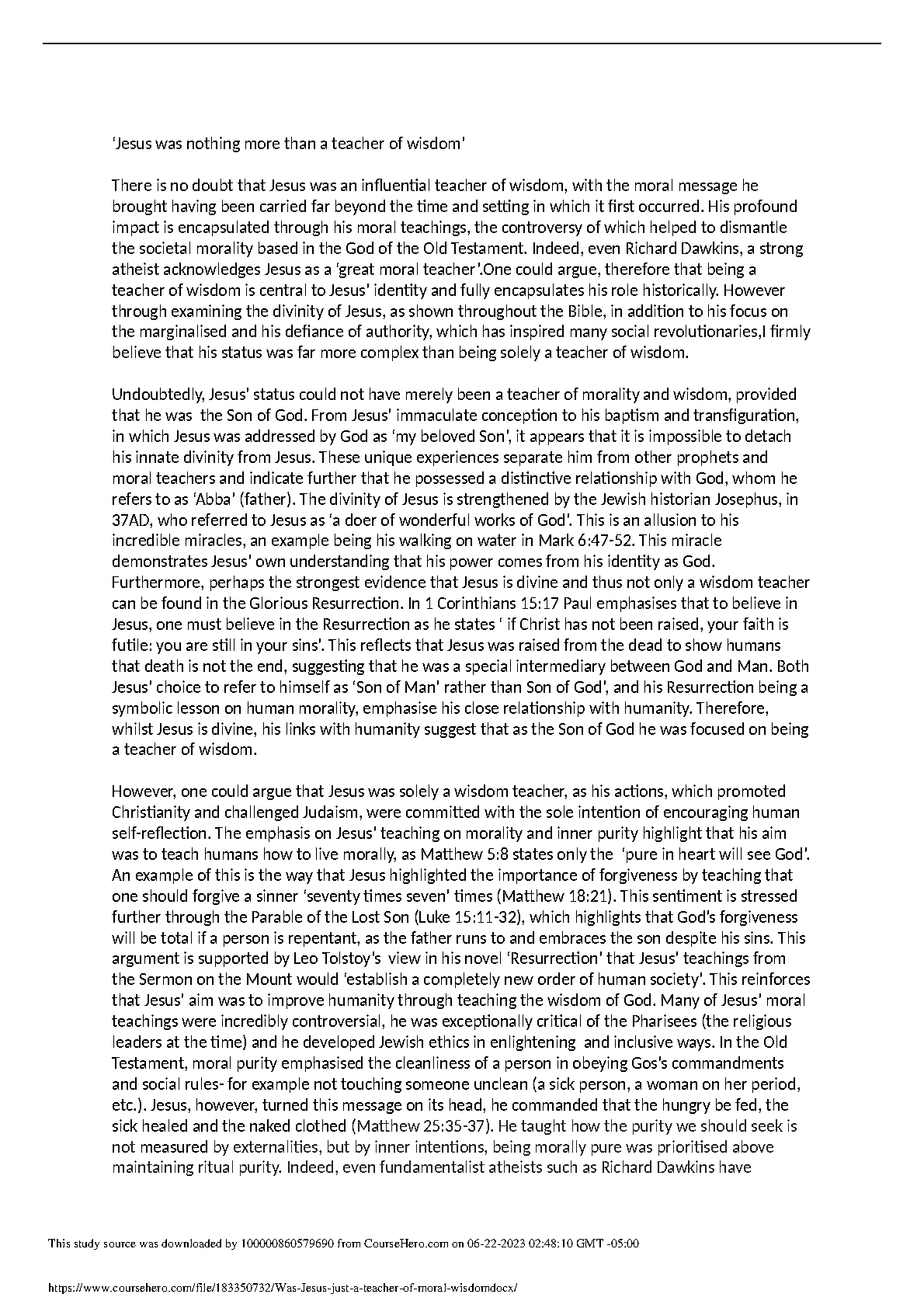 ‘Jesus was nothing more than a teacher of wisdom’

There is no doubt that Jesus was an influential teacher of wisdom, with the moral message he brought having been carried far beyond the time and setting in which it first occurred. His profound impact is encapsulated through his moral teachings, the controversy of which helped to dismantle the societal morality based in the God of the Old Testament. Indeed, even Richard Dawkins, a strong atheist acknowledges Jesus as a ‘great moral teacher’.One could argue, therefore that being a teacher of wisdom is central to Jesus’ identity and fully encapsulates his role historically. However through examining the divinity of Jesus, as shown throughout the Bible, in addition to his focus on the marginalised and his defiance of authority, which has inspired many social revolutionaries,I firmly believe that his status was far more complex than being solely a teacher of wisdom.

Undoubtedly, Jesus’ status could not have merely been a teacher of morality and wisdom, provided that he was the Son of God. From Jesus’ immaculate conception to his baptism and transfiguration, in which Jesus was addressed by God as ‘my beloved Son’, it appears that it is impossible to detach his innate divinity from Jesus. These unique experiences separate him from other prophets and moral teachers and indicate further that he possessed a distinctive relationship with God, whom he refers to as ‘Abba’ (father). The divinity of Jesus is strengthened by the Jewish historian Josephus, in 37AD, who referred to Jesus as ‘a doer of wonderful works of God’. This is an allusion to his incredible miracles, an example being his walking on water in Mark 6:47-52. This miracle demonstrates Jesus' own understanding that his power comes from his identity as God. Furthermore, perhaps the strongest evidence that Jesus is divine and thus not only a wisdom teacher can be found in the Glorious Resurrection. In 1 Corinthians 15:17 Paul emphasises that to believe in Jesus, one must believe in the Resurrection as he states ‘ if Christ has not been raised, your faith is futile: you are still in your sins’. This reflects that Jesus was raised from the dead to show humans that death is not the end, suggesting that he was a special intermediary between God and Man. Both Jesus’ choice to refer to himself as ‘Son of Man’ rather than Son of God’, and his Resurrection being a symbolic lesson on human morality, emphasise his close relationship with humanity. Therefore, whilst Jesus is divine, his links with humanity suggest that as the Son of God he was focused on being a teacher of wisdom.

However, one could argue that Jesus was solely a wisdom teacher, as his actions, which promoted Christianity and challenged Judaism, were committed with the sole intention of encouraging human self-reflection. The emphasis on Jesus’ teaching on morality and inner purity highlight that his aim was to teach humans how to live morally, as Matthew 5:8 states only the ‘pure in heart will see God’. An example of this is the way that Jesus highlighted the importance of forgiveness by teaching that one should forgive a sinner ‘seventy times seven’ times (Matthew 18:21). This sentiment is stressed further through the Parable of the Lost Son (Luke 15:11-32), which highlights that God’s forgiveness will be total if a person is repentant, as the father runs to and embraces the son despite his sins. This argument is supported by Leo Tolstoy’s view in his novel ‘Resurrection’ that Jesus’ teachings from the Sermon on the Mount would ‘establish a completely new order of human society’. This reinforces that Jesus’ aim was to improve humanity through teaching the wisdom of God. Many of Jesus’ moral teachings were incredibly controversial, he was exceptionally critical of the Pharisees (the religious leaders at the time) and he developed Jewish ethics in enlightening and inclusive ways. In the Old Testament, moral purity emphasised the cleanliness of a person in obeying Gos’s commandments and social rules- for example not touching someone unclean (a sick person, a woman on her period, etc.). Jesus, however, turned this message on its head, he commanded that the hungry be fed, the sick healed and the naked clothed (Matthew 25:35-37). He taught how the purity we should seek is not measured by externalities, but by inner intentions, being morally pure was prioritised above maintaining ritual purity. Indeed, even fundamentalist atheists such as Richard Dawkins have

This study source was downloaded by 100000860579690 from CourseHero.com on 06-22-2023 02:48:10 GMT -05:00

https://www.coursehero.com/file/183350732/Was-Jesus-just-a-teacher-of-moral-wisdomdocx/